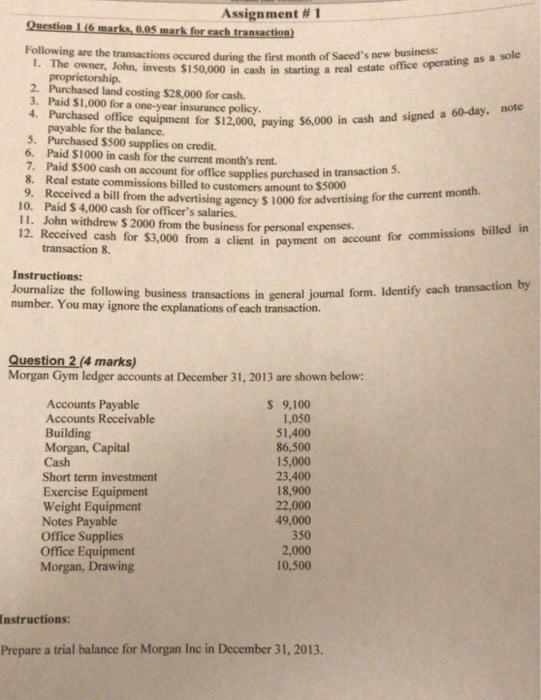 Assignment # 1

Question 1 (6 marks, 0.05 mark for each transaction)

Following are the transactions occured during the first month of Saeed's new business:

1. The owner, John, invests $150,000 in cash in starting a real estate office operating as a sole proprietorship.
2. Purchased land costing $28,000 for cash.
3. Paid $1,000 for a one-year insurance policy.
4. Purchased office equipment for $12,000, paying $6,000 in cash and signed a 60-day, note payable for the balance.
5. Purchased $500 supplies on credit.
6. Paid $1000 in cash for the current month's rent.
7. Paid $500 cash on account for office supplies purchased in transaction 5.
8. Real estate commissions billed to customers amount to $5000
9. Received a bill from the advertising agency $ 1000 for advertising for the current month.
10. Paid $ 4,000 cash for officer's salaries.
11. John withdrew $ 2000 from the business for personal expenses.
12. Received cash for $3,000 from a client in payment on account for commissions billed in transaction 8.

Instructions:
Journalize the following business transactions in general journal form. Identify each transaction by number. You may ignore the explanations of each transaction.

Question 2 (4 marks)
Morgan Gym ledger accounts at December 31, 2013 are shown below:

| | |
|---|---|
| Accounts Payable | $ 9,100 |
| Accounts Receivable | 1,050 |
| Building | 51,400 |
| Morgan, Capital | 86,500 |
| Cash | 15,000 |
| Short term investment | 23,400 |
| Exercise Equipment | 18,900 |
| Weight Equipment | 22,000 |
| Notes Payable | 49,000 |
| Office Supplies | 350 |
| Office Equipment | 2,000 |
| Morgan, Drawing | 10,500 |

Instructions:

Prepare a trial balance for Morgan Inc in December 31, 2013.